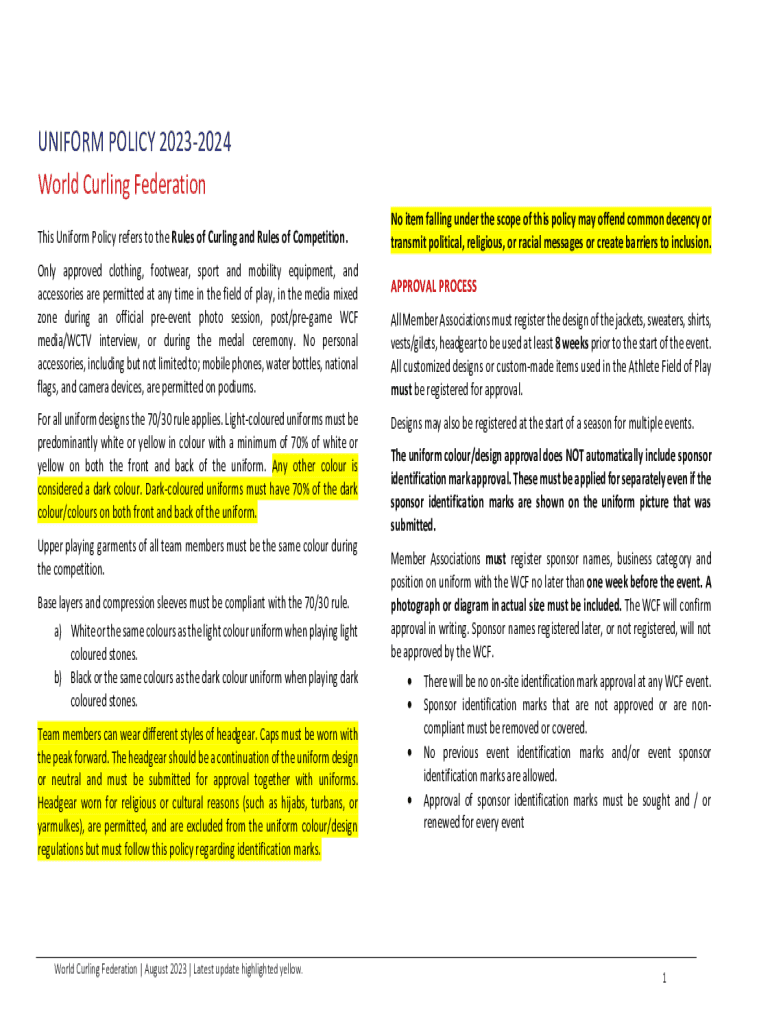 UNIFORM POLICY 2023-2024
World Curling Federation

This Uniform Policy refers to the Rules of Curling and Rules of Competition.

Only approved clothing, footwear, sport and mobility equipment, and accessories are permitted at any time in the field of play, in the media mixed zone during an official pre-event photo session, post/pre-game WCF media/WCTV interview, or during the medal ceremony. No personal accessories, including but not limited to; mobile phones, water bottles, national flags, and camera devices, are permitted on podiums.

For all uniform designs the 70/30 rule applies. Light-coloured uniforms must be predominantly white or yellow in colour with a minimum of 70% of white or yellow on both the front and back of the uniform. Any other colour is considered a dark colour. Dark-coloured uniforms must have 70% of the dark colour/colours on both front and back of the uniform.

Upper playing garments of all team members must be the same colour during the competition.

Base layers and compression sleeves must be compliant with the 70/30 rule.

a) White or the same colours as the light colour uniform when playing light coloured stones.
b) Black or the same colours as the dark colour uniform when playing dark coloured stones.

Team members can wear different styles of headgear. Caps must be worn with the peak forward. The headgear should be a continuation of the uniform design or neutral and must be submitted for approval together with uniforms. Headgear worn for religious or cultural reasons (such as hijabs, turbans, or yarmulkes), are permitted, and are excluded from the uniform colour/design regulations but must follow this policy regarding identification marks.

No item falling under the scope of this policy may offend common decency or transmit political, religious, or racial messages or create barriers to inclusion.

APPROVAL PROCESS

All Member Associations must register the design of the jackets, sweaters, shirts, vests/gilets, headgear to be used at least 8 weeks prior to the start of the event. All customized designs or custom-made items used in the Athlete Field of Play must be registered for approval.

Designs may also be registered at the start of a season for multiple events.

The uniform colour/design approval does NOT automatically include sponsor identification mark approval. These must be applied for separately even if the sponsor identification marks are shown on the uniform picture that was submitted.

Member Associations must register sponsor names, business category and position on uniform with the WCF no later than one week before the event. A photograph or diagram in actual size must be included. The WCF will confirm approval in writing. Sponsor names registered later, or not registered, will not be approved by the WCF.

• There will be no on-site identification mark approval at any WCF event.
• Sponsor identification marks that are not approved or are non-compliant must be removed or covered.
• No previous event identification marks and/or event sponsor identification marks are allowed.
• Approval of sponsor identification marks must be sought and / or renewed for every event

World Curling Federation | August 2023 | Latest update highlighted yellow.

1